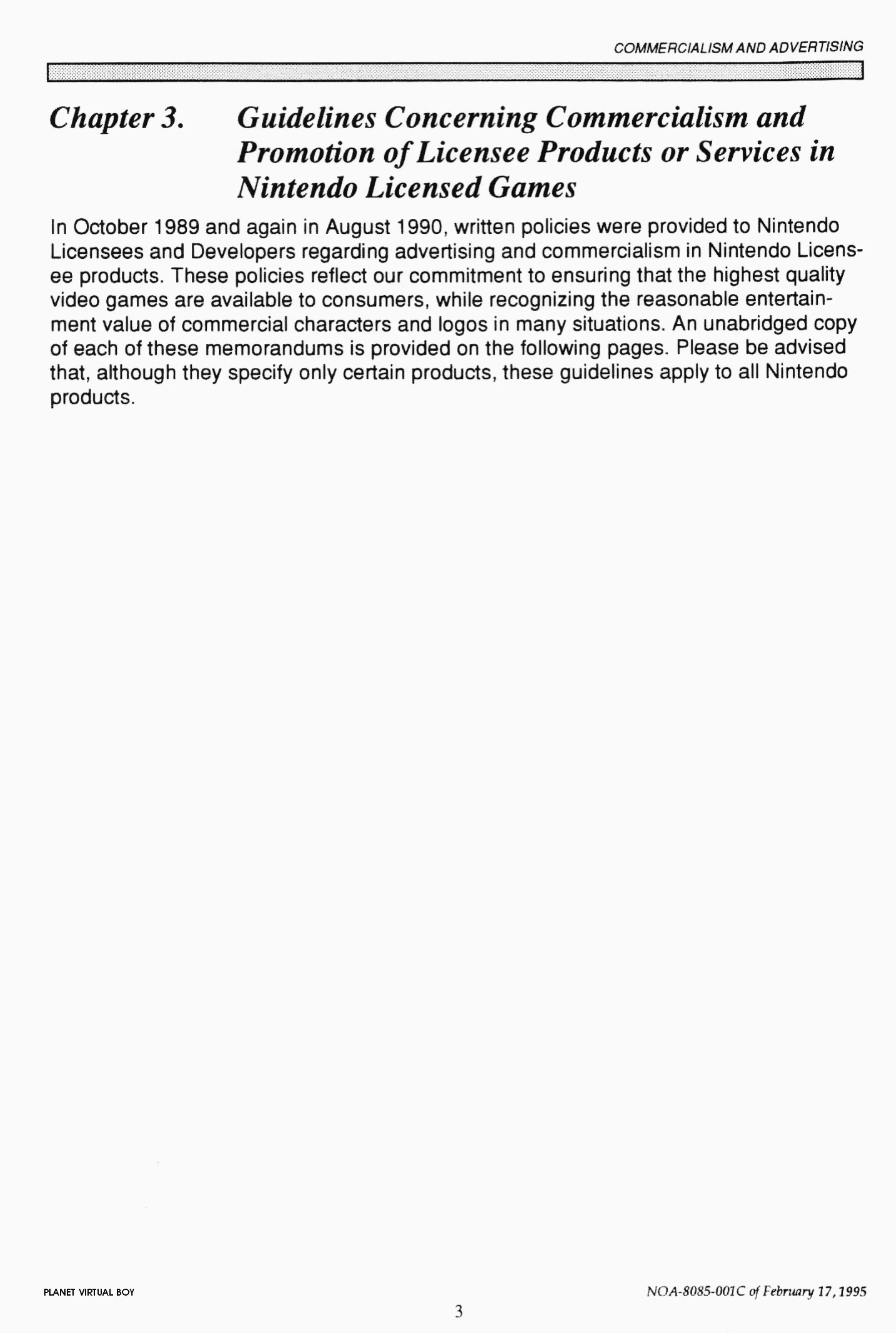 COMMERCIALISM AND ADVERTISING

Chapter 3. Guidelines Concerning Commercialism and Promotion of Licensee Products or Services in Nintendo Licensed Games

In October 1989 and again in August 1990, written policies were provided to Nintendo Licensees and Developers regarding advertising and commercialism in Nintendo Licensee products. These policies reflect our commitment to ensuring that the highest quality video games are available to consumers, while recognizing the reasonable entertainment value of commercial characters and logos in many situations. An unabridged copy of each of these memorandums is provided on the following pages. Please be advised that, although they specify only certain products, these guidelines apply to all Nintendo products.

PLANET VIRTUAL BOY

NOA-8085-001C of February 17, 1995

3